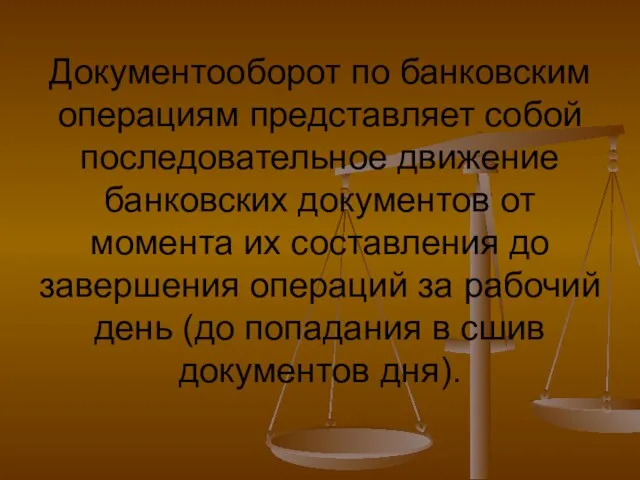 Документооборот по банковским операциям представляет собой последовательное движение банковских документов от момента их составления до завершения операций за рабочий день (до попадания в сшив документов дня).